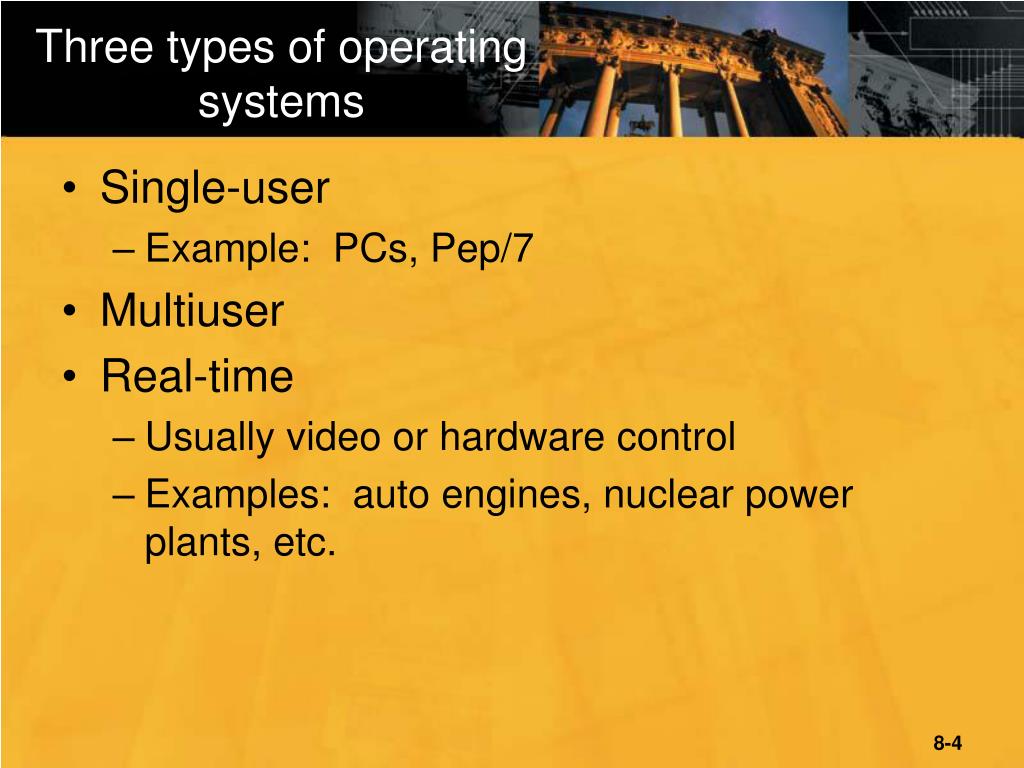 Three types of operating systems

• Single-user
  – Example: PCs, Pep/7
• Multiuser
• Real-time
  – Usually video or hardware control
  – Examples: auto engines, nuclear power plants, etc.

8-4